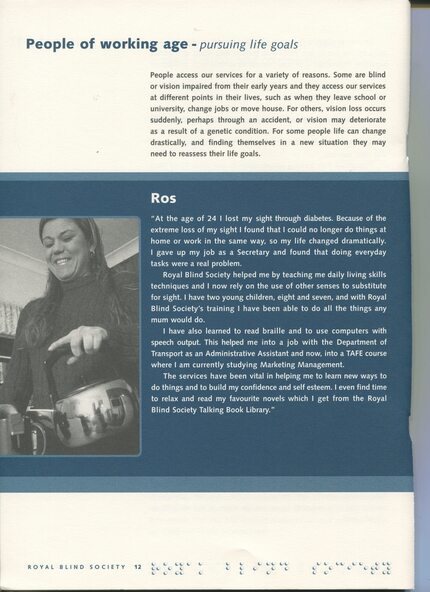 People of working age - pursuing life goals

People access our services for a variety of reasons. Some are blind or vision impaired from their early years and they access our services at different points in their lives, such as when they leave school or university, change jobs or move house. For others, vision loss occurs suddenly, perhaps through an accident, or vision may deteriorate as a result of a genetic condition. For some people life can change drastically, and finding themselves in a new situation they may need to reassess their life goals.

Ros

"At the age of 24 I lost my sight through diabetes. Because of the extreme loss of my sight I found that I could no longer do things at home or work in the same way, so my life changed dramatically. I gave up my job as a Secretary and found that doing everyday tasks were a real problem.

Royal Blind Society helped me by teaching me daily living skills techniques and I now rely on the use of other senses to substitute for sight. I have two young children, eight and seven, and with Royal Blind Society's training I have been able to do all the things any mum would do.

I have also learned to read braille and to use computers with speech output. This helped me into a job with the Department of Transport as an Administrative Assistant and now, into a TAFE course where I am currently studying Marketing Management.

The services have been vital in helping me to learn new ways to do things and to build my confidence and self esteem. I even find time to relax and read my favourite novels which I get from the Royal Blind Society Talking Book Library."

ROYAL BLIND SOCIETY 12